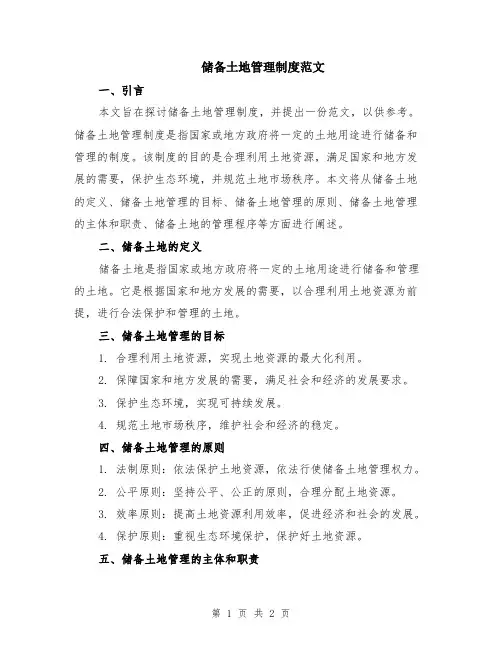 储备土地管理制度范文

一、引言

本文旨在探讨储备土地管理制度，并提出一份范文，以供参考。储备土地管理制度是指国家或地方政府将一定的土地用途进行储备和管理的制度。该制度的目的是合理利用土地资源，满足国家和地方发展的需要，保护生态环境，并规范土地市场秩序。本文将从储备土地的定义、储备土地管理的目标、储备土地管理的原则、储备土地管理的主体和职责、储备土地的管理程序等方面进行阐述。

二、储备土地的定义

储备土地是指国家或地方政府将一定的土地用途进行储备和管理的土地。它是根据国家和地方发展的需要，以合理利用土地资源为前提，进行合法保护和管理的土地。

三、储备土地管理的目标

1. 合理利用土地资源，实现土地资源的最大化利用。

2. 保障国家和地方发展的需要，满足社会和经济的发展要求。

3. 保护生态环境，实现可持续发展。

4. 规范土地市场秩序，维护社会和经济的稳定。

四、储备土地管理的原则

1. 法制原则：依法保护土地资源，依法行使储备土地管理权力。

2. 公平原则：坚持公平、公正的原则，合理分配土地资源。

3. 效率原则：提高土地资源利用效率，促进经济和社会的发展。

4. 保护原则：重视生态环境保护，保护好土地资源。

五、储备土地管理的主体和职责

第 1 页 共 2 页